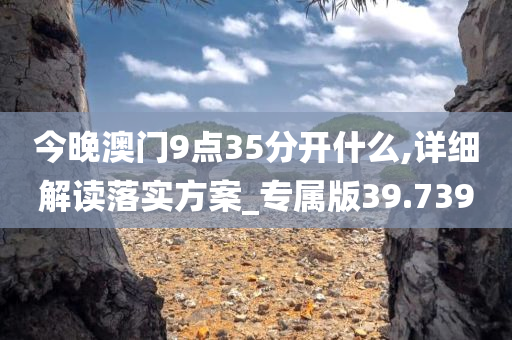 今晚澳门9点35分开什么,详细解读落实方案_专属版39.739